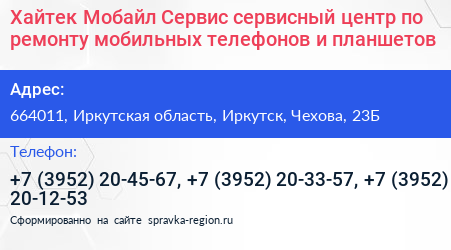 Хайтек Мобайл Сервис сервисный центр по ремонту мобильных телефонов и планшетов

Адрес:

664011, Иркутская область, Иркутск, Чехова, 23Б

Телефон:

+7 (3952) 20-45-67, +7 (3952) 20-33-57, +7 (3952) 20-12-53

Сформированно на сайте spravka-region.ru